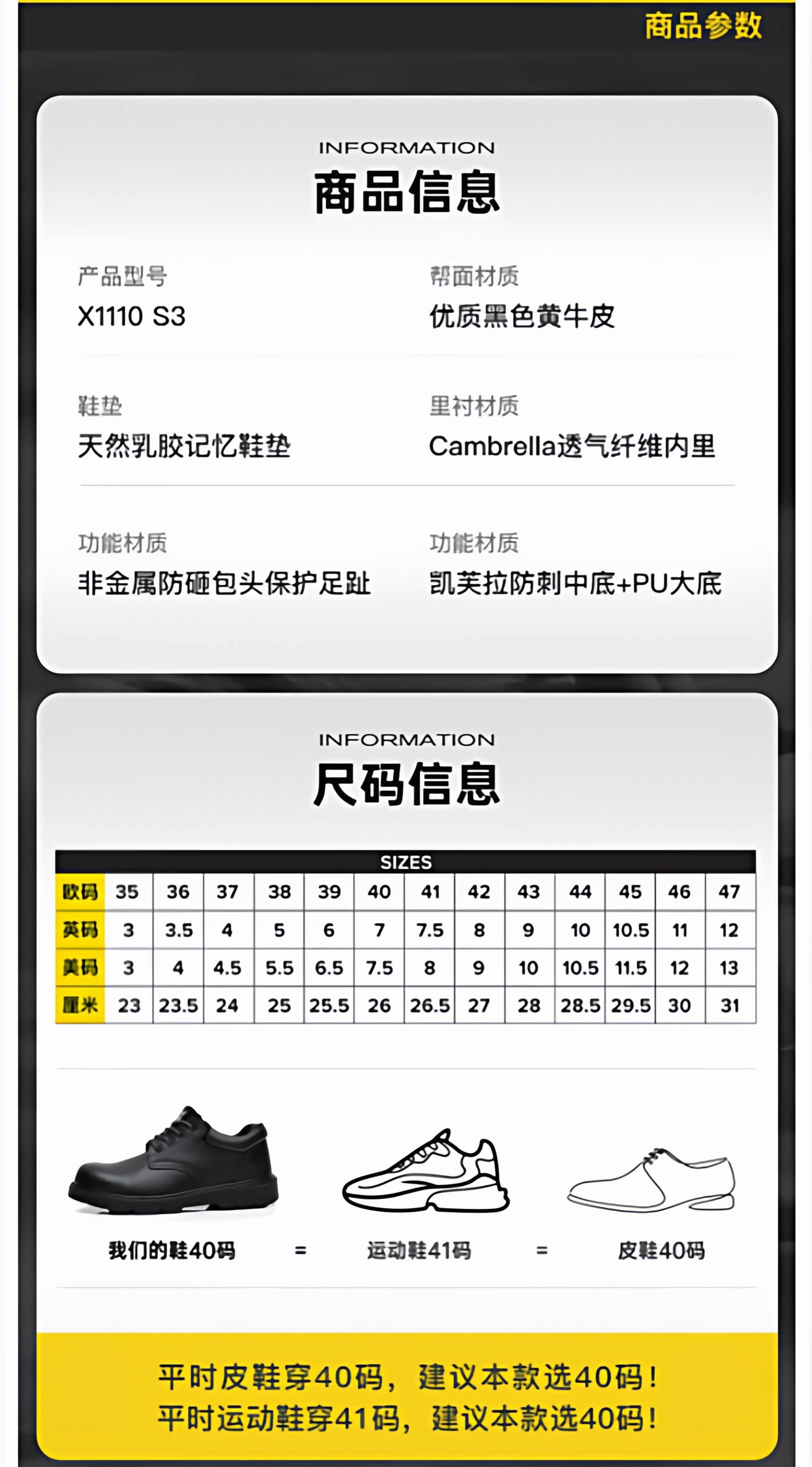 商品参数

INFORMATION
商品信息

产品型号
X1110 S3

帮面材质
优质黑色黄牛皮

鞋垫
天然乳胶记忆鞋垫

里衬材质
Cambrella透气纤维内里

功能材质
非金属防砸包头保护足趾

功能材质
凯芙拉防刺中底+PU大底

INFORMATION
尺码信息

SIZES

| 欧码 | 35 | 36 | 37 | 38 | 39 | 40 | 41 | 42 | 43 | 44 | 45 | 46 | 47 |
|---|---|---|---|---|---|---|---|---|---|---|---|---|---|
| 英码 | 3 | 3.5 | 4 | 5 | 6 | 7 | 7.5 | 8 | 9 | 10 | 10.5 | 11 | 12 |
| 美码 | 3 | 4 | 4.5 | 5.5 | 6.5 | 7.5 | 8 | 9 | 10 | 10.5 | 11.5 | 12 | 13 |
| 厘米 | 23 | 23.5 | 24 | 25 | 25.5 | 26 | 26.5 | 27 | 28 | 28.5 | 29.5 | 30 | 31 |

我们的鞋40码 = 运动鞋41码 = 皮鞋40码

平时皮鞋穿40码，建议本款选40码！
平时运动鞋穿41码，建议本款选40码！